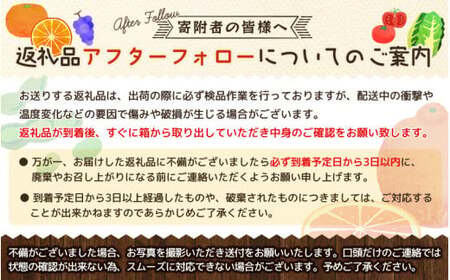 After Follow

寄附者の皆様へ

返礼品アフターフォローについてのご案内

お送りする返礼品は、出荷の際に必ず検品作業を行っておりますが、配送中の衝撃や温度変化などの要因で傷みや破損が生じる場合がございます。
返礼品が到着後、すぐに箱から取り出していただき中身のご確認をお願い致します。

● 万が一、お届けした返礼品に不備がございましたら必ず到着予定日から3日以内に、廃棄やお召し上がりになる前にご連絡いただくようお願い申し上げます。

● 到着予定日から3日以上経過したものや、破棄されたものにつきましては、ご対応することが出来かねますのであらかじめご了承ください。

不備がございました場合、お写真を撮影いただき送付をお願いいたします。口頭だけのご連絡では状態の確認が出来ない為、スムーズに対応できない場合がございます。予めご了承ください。